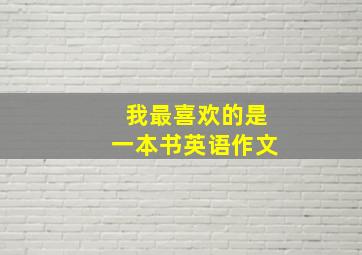 我最喜欢的是
一本书英语作文